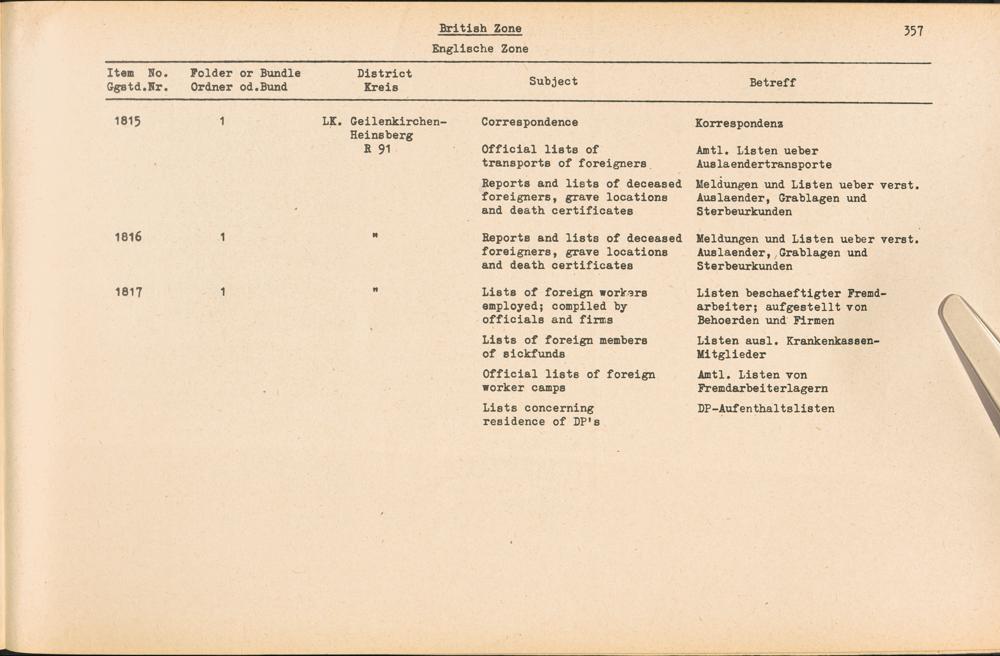 British Zone
Englische Zone

357

| Item No. Ggstd.Nr. | Folder or Bundle Ordner od.Bund | District Kreis | Subject | Betreff |
|---|---|---|---|---|
| 1815 | 1 | LK. Geilenkirchen-Heinsberg R 91 | Correspondence | Korrespondenz |
| | | | Official lists of transports of foreigners | Amtl. Listen ueber Auslaendertransporte |
| | | | Reports and lists of deceased foreigners, grave locations and death certificates | Meldungen und Listen ueber verst. Auslaender, Grablagen und Sterbeurkunden |
| 1816 | 1 | " | Reports and lists of deceased foreigners, grave locations and death certificates | Meldungen und Listen ueber verst. Auslaender, Grablagen und Sterbeurkunden |
| 1817 | 1 | " | Lists of foreign workers employed; compiled by officials and firms | Listen beschaeftigter Fremdarbeiter; aufgestellt von Behoerden und Firmen |
| | | | Lists of foreign members of sickfunds | Listen ausl. Krankenkassen-Mitglieder |
| | | | Official lists of foreign worker camps | Amtl. Listen von Fremdarbeiterlagern |
| | | | Lists concerning residence of DP's | DP-Aufenthaltslisten |